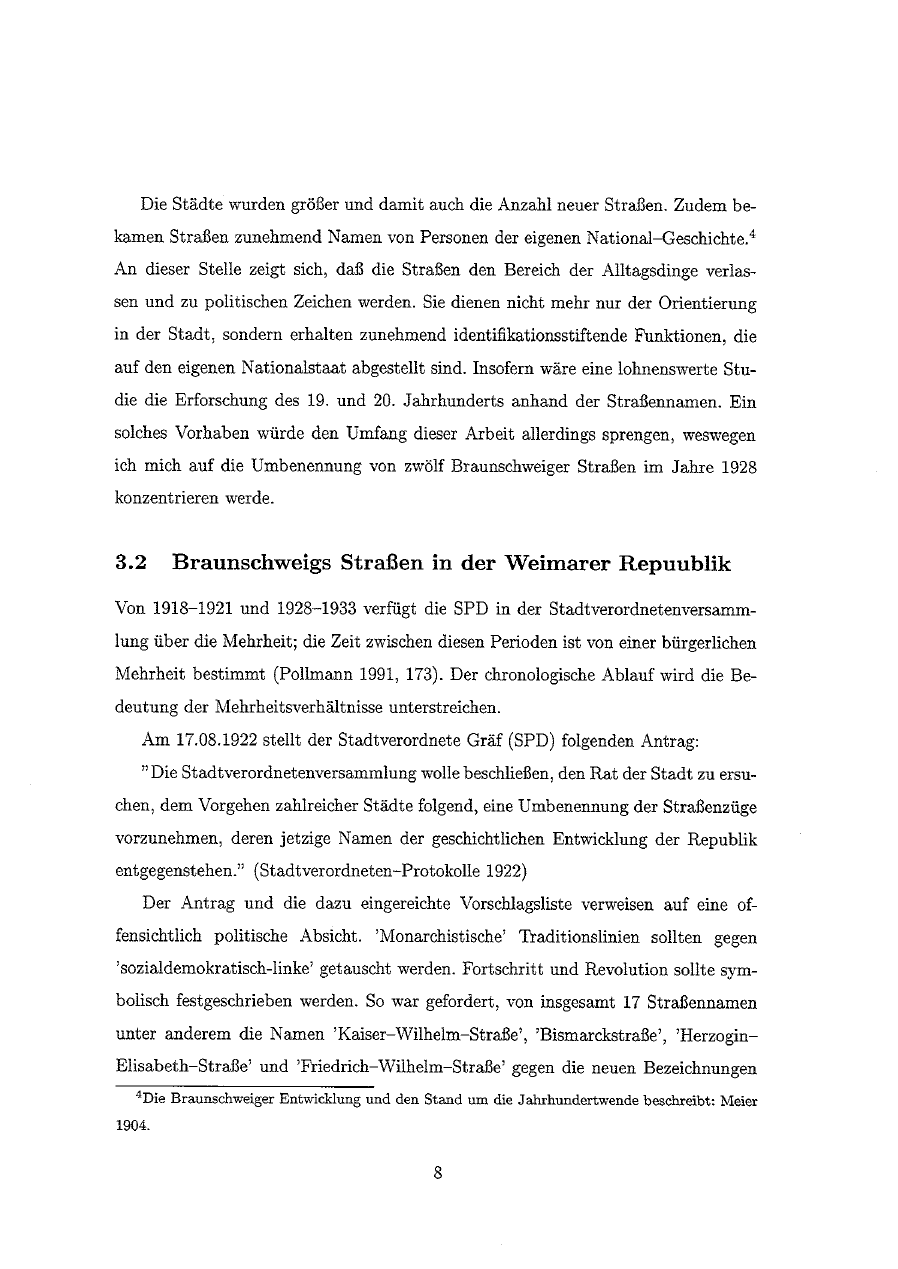 Die Städte wurden größer und damit auch die Anzahl neuer Straßen. Zudem bekamen Straßen zunehmend Namen von Personen der eigenen National–Geschichte.$^4$ An dieser Stelle zeigt sich, daß die Straßen den Bereich der Alltagsdinge verlassen und zu politischen Zeichen werden. Sie dienen nicht mehr nur der Orientierung in der Stadt, sondern erhalten zunehmend identifikationsstiftende Funktionen, die auf den eigenen Nationalstaat abgestellt sind. Insofern wäre eine lohnenswerte Studie die Erforschung des 19. und 20. Jahrhunderts anhand der Straßennamen. Ein solches Vorhaben würde den Umfang dieser Arbeit allerdings sprengen, weswegen ich mich auf die Umbenennung von zwölf Braunschweiger Straßen im Jahre 1928 konzentrieren werde.

3.2 Braunschweigs Straßen in der Weimarer Repuublik

Von 1918–1921 und 1928–1933 verfügt die SPD in der Stadtverordnetenversammlung über die Mehrheit; die Zeit zwischen diesen Perioden ist von einer bürgerlichen Mehrheit bestimmt (Pollmann 1991, 173). Der chronologische Ablauf wird die Bedeutung der Mehrheitsverhältnisse unterstreichen.

Am 17.08.1922 stellt der Stadtverordnete Gräf (SPD) folgenden Antrag:
"Die Stadtverordnetenversammlung wolle beschließen, den Rat der Stadt zu ersuchen, dem Vorgehen zahlreicher Städte folgend, eine Umbenennung der Straßenzüge vorzunehmen, deren jetzige Namen der geschichtlichen Entwicklung der Republik entgegenstehen." (Stadtverordneten–Protokolle 1922)

Der Antrag und die dazu eingereichte Vorschlagsliste verweisen auf eine offensichtlich politische Absicht. 'Monarchistische' Traditionslinien sollten gegen 'sozialdemokratisch-linke' getauscht werden. Fortschritt und Revolution sollte symbolisch festgeschrieben werden. So war gefordert, von insgesamt 17 Straßennamen unter anderem die Namen 'Kaiser–Wilhelm–Straße', 'Bismarckstraße', 'Herzogin–Elisabeth–Straße' und 'Friedrich–Wilhelm–Straße' gegen die neuen Bezeichnungen

$^4$Die Braunschweiger Entwicklung und den Stand um die Jahrhundertwende beschreibt: Meier 1904.

8